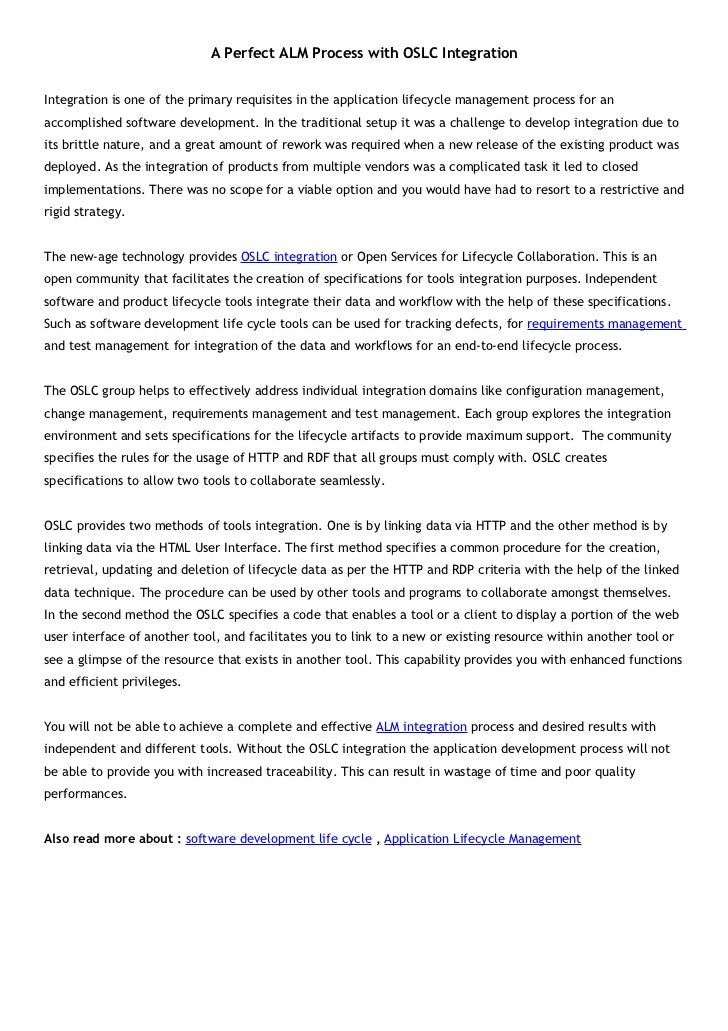 A Perfect ALM Process with OSLC Integration

Integration is one of the primary requisites in the application lifecycle management process for an accomplished software development. In the traditional setup it was a challenge to develop integration due to its brittle nature, and a great amount of rework was required when a new release of the existing product was deployed. As the integration of products from multiple vendors was a complicated task it led to closed implementations. There was no scope for a viable option and you would have had to resort to a restrictive and rigid strategy.

The new-age technology provides OSLC integration or Open Services for Lifecycle Collaboration. This is an open community that facilitates the creation of specifications for tools integration purposes. Independent software and product lifecycle tools integrate their data and workflow with the help of these specifications. Such as software development life cycle tools can be used for tracking defects, for requirements management and test management for integration of the data and workflows for an end-to-end lifecycle process.

The OSLC group helps to effectively address individual integration domains like configuration management, change management, requirements management and test management. Each group explores the integration environment and sets specifications for the lifecycle artifacts to provide maximum support. The community specifies the rules for the usage of HTTP and RDF that all groups must comply with. OSLC creates specifications to allow two tools to collaborate seamlessly.

OSLC provides two methods of tools integration. One is by linking data via HTTP and the other method is by linking data via the HTML User Interface. The first method specifies a common procedure for the creation, retrieval, updating and deletion of lifecycle data as per the HTTP and RDP criteria with the help of the linked data technique. The procedure can be used by other tools and programs to collaborate amongst themselves. In the second method the OSLC specifies a code that enables a tool or a client to display a portion of the web user interface of another tool, and facilitates you to link to a new or existing resource within another tool or see a glimpse of the resource that exists in another tool. This capability provides you with enhanced functions and efficient privileges.

You will not be able to achieve a complete and effective ALM integration process and desired results with independent and different tools. Without the OSLC integration the application development process will not be able to provide you with increased traceability. This can result in wastage of time and poor quality performances.

Also read more about : software development life cycle , Application Lifecycle Management